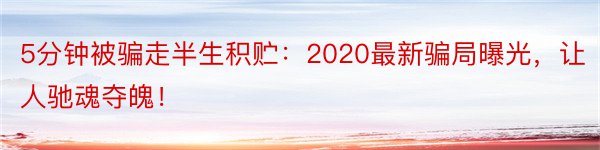 5分钟被骗走半生积贮：2020最新骗局曝光，让人驰魂夺魄！